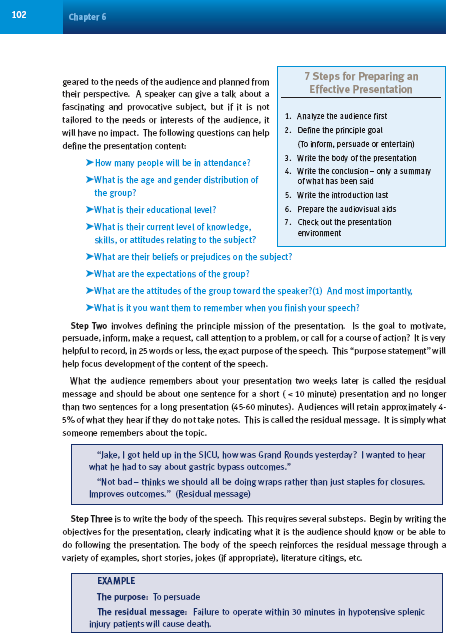 102 Chapter 6

geared to the needs of the audience and planned from their perspective. A speaker can give a talk about a fascinating and provocative subject, but if it is not tailored to the needs or interests of the audience, it will have no impact. The following questions can help define the presentation content:

➤How many people will be in attendance?

➤What is the age and gender distribution of the group?

➤What is their educational level?

➤What is their current level of knowledge, skills, or attitudes relating to the subject?

➤What are their beliefs or prejudices on the subject?

➤What are the expectations of the group?

➤What are the attitudes of the group toward the speaker?(1) And most importantly,

➤What is it you want them to remember when you finish your speech?

7 Steps for Preparing an Effective Presentation

1. Analyze the audience first
2. Define the principle goal (To inform, persuade or entertain)
3. Write the body of the presentation
4. Write the conclusion – only a summary of what has been said
5. Write the introduction last
6. Prepare the audiovisual aids
7. Check out the presentation environment

Step Two involves defining the principle mission of the presentation. Is the goal to motivate, persuade, inform, make a request, call attention to a problem, or call for a course of action? It is very helpful to record, in 25 words or less, the exact purpose of the speech. This "purpose statement" will help focus development of the content of the speech.

What the audience remembers about your presentation two weeks later is called the residual message and should be about one sentence for a short ( < 10 minute) presentation and no longer than two sentences for a long presentation (45-60 minutes). Audiences will retain approximately 4-5% of what they hear if they do not take notes. This is called the residual message. It is simply what someone remembers about the topic.

"Jake, I got held up in the SICU, how was Grand Rounds yesterday? I wanted to hear what he had to say about gastric bypass outcomes."

"Not bad – thinks we should all be doing wraps rather than just staples for closures. Improves outcomes." (Residual message)

Step Three is to write the body of the speech. This requires several substeps. Begin by writing the objectives for the presentation, clearly indicating what it is the audience should know or be able to do following the presentation. The body of the speech reinforces the residual message through a variety of examples, short stories, jokes (if appropriate), literature citings, etc.

EXAMPLE

The purpose: To persuade

The residual message: Failure to operate within 30 minutes in hypotensive splenic injury patients will cause death.